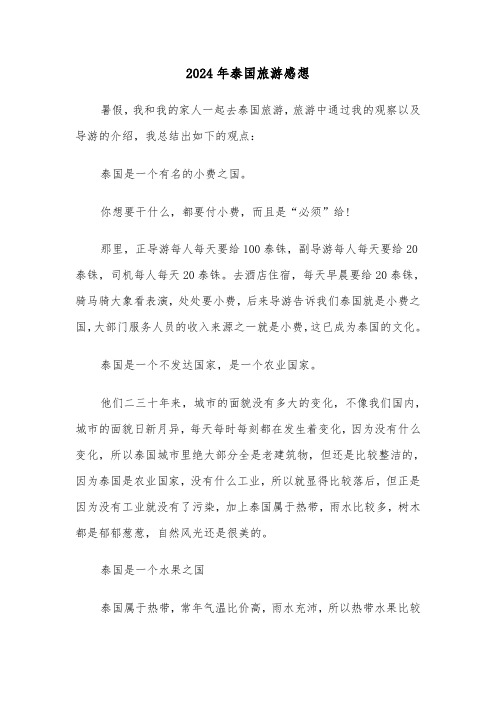 2024年泰国旅游感想

暑假，我和我的家人一起去泰国旅游，旅游中通过我的观察以及导游的介绍，我总结出如下的观点：

泰国是一个有名的小费之国。

你想要干什么，都要付小费，而且是“必须”给！

那里，正导游每人每天要给100泰铢，副导游每人每天要给20泰铢，司机每人每天20泰铢。去酒店住宿，每天早晨要给20泰铢，骑马骑大象看表演，处处要小费，后来导游告诉我们泰国就是小费之国，大部门服务人员的收入来源之一就是小费，这已成为泰国的文化。

泰国是一个不发达国家，是一个农业国家。

他们二三十年来，城市的面貌没有多大的变化，不像我们国内，城市的面貌日新月异，每天每时每刻都在发生着变化，因为没有什么变化，所以泰国城市里绝大部分全是老建筑物，但还是比较整洁的，因为泰国是农业国家，没有什么工业，所以就显得比较落后，但正是因为没有工业就没有了污染，加上泰国属于热带，雨水比较多，树木都是郁郁葱葱，自然风光还是很美的。

泰国是一个水果之国

泰国属于热带，常年气温比价高，雨水充沛，所以热带水果比较